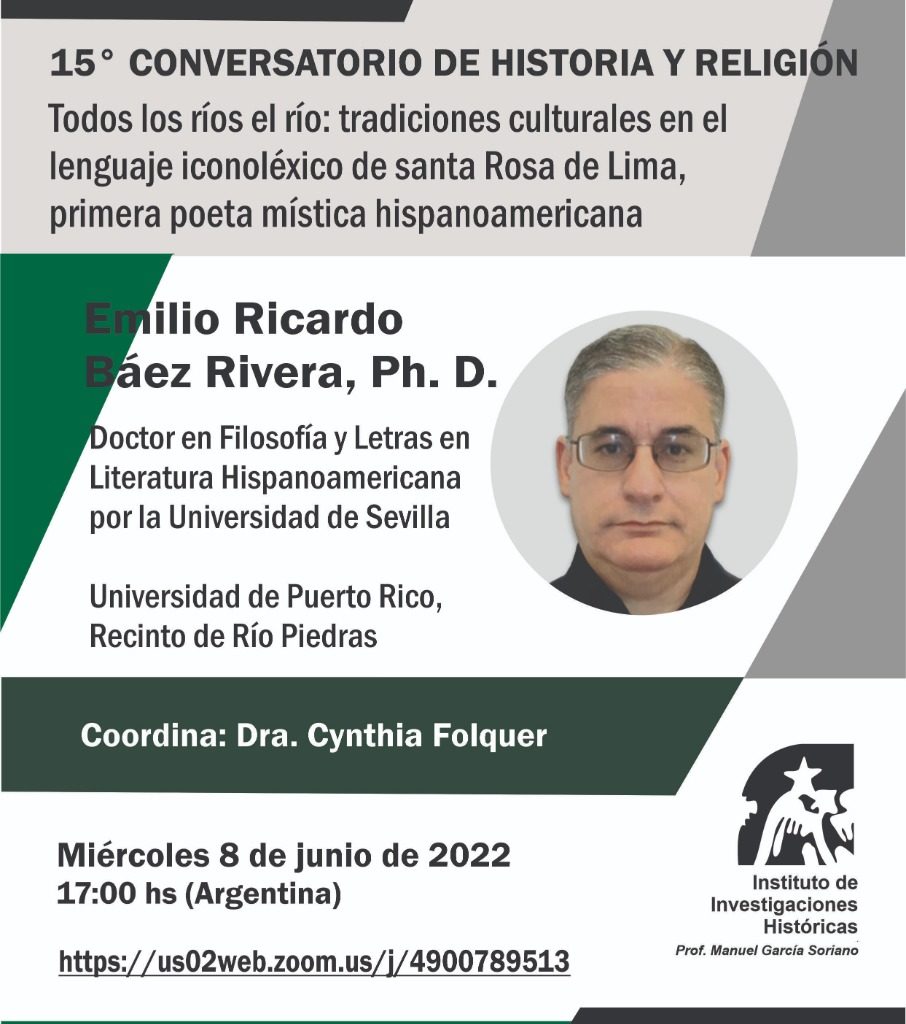 15° CONVERSATORIO DE HISTORIA Y RELIGIÓN

Todos los ríos el río: tradiciones culturales en el lenguaje iconoléxico de santa Rosa de Lima, primera poeta mística hispanoamericana

Emilio Ricardo
Báez Rivera, Ph. D.

Doctor en Filosofía y Letras en Literatura Hispanoamericana por la Universidad de Sevilla

Universidad de Puerto Rico, Recinto de Río Piedras

Coordina: Dra. Cynthia Folquer

Miércoles 8 de junio de 2022
17:00 hs (Argentina)

https://us02web.zoom.us/j/4900789513

Instituto de Investigaciones Históricas
Prof. Manuel García Soriano